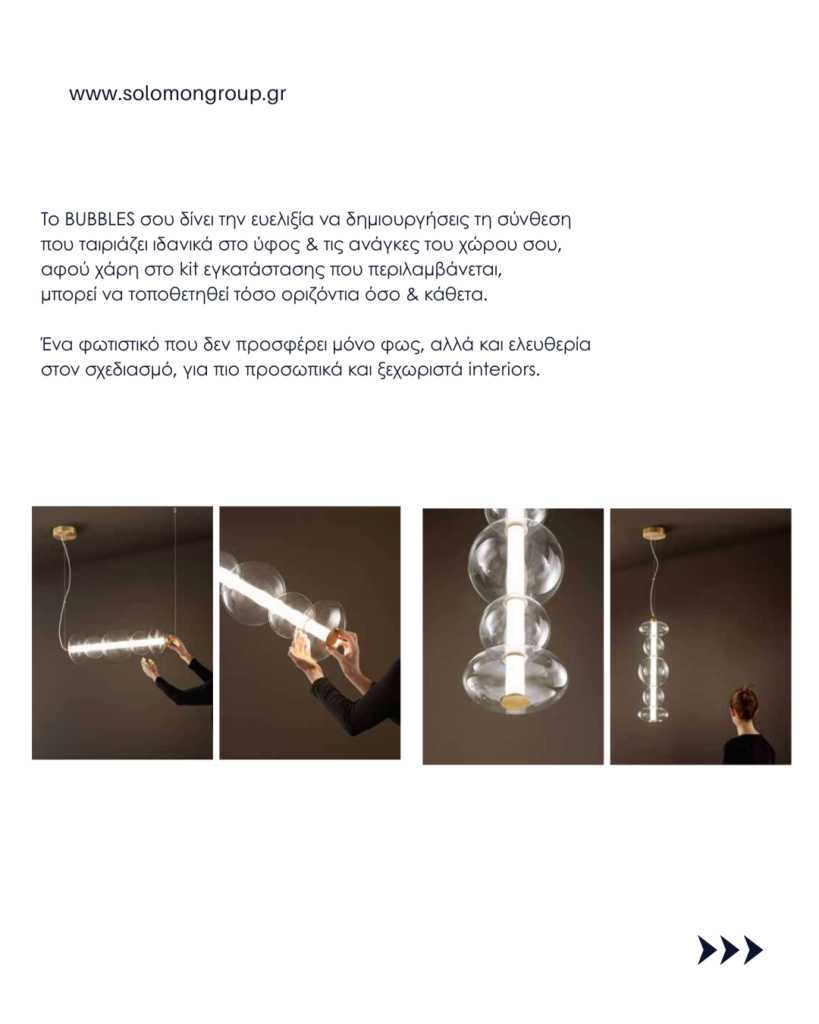 www.solomongroup.gr

Το BUBBLES σου δίνει την ευελιξία να δημιουργήσεις τη σύνθεση που ταιριάζει ιδανικά στο ύφος & τις ανάγκες του χώρου σου, αφού χάρη στο kit εγκατάστασης που περιλαμβάνεται, μπορεί να τοποθετηθεί τόσο οριζόντια όσο & κάθετα.

Ένα φωτιστικό που δεν προσφέρει μόνο φως, αλλά και ελευθερία στον σχεδιασμό, για πιο προσωπικά και ξεχωριστά interiors.